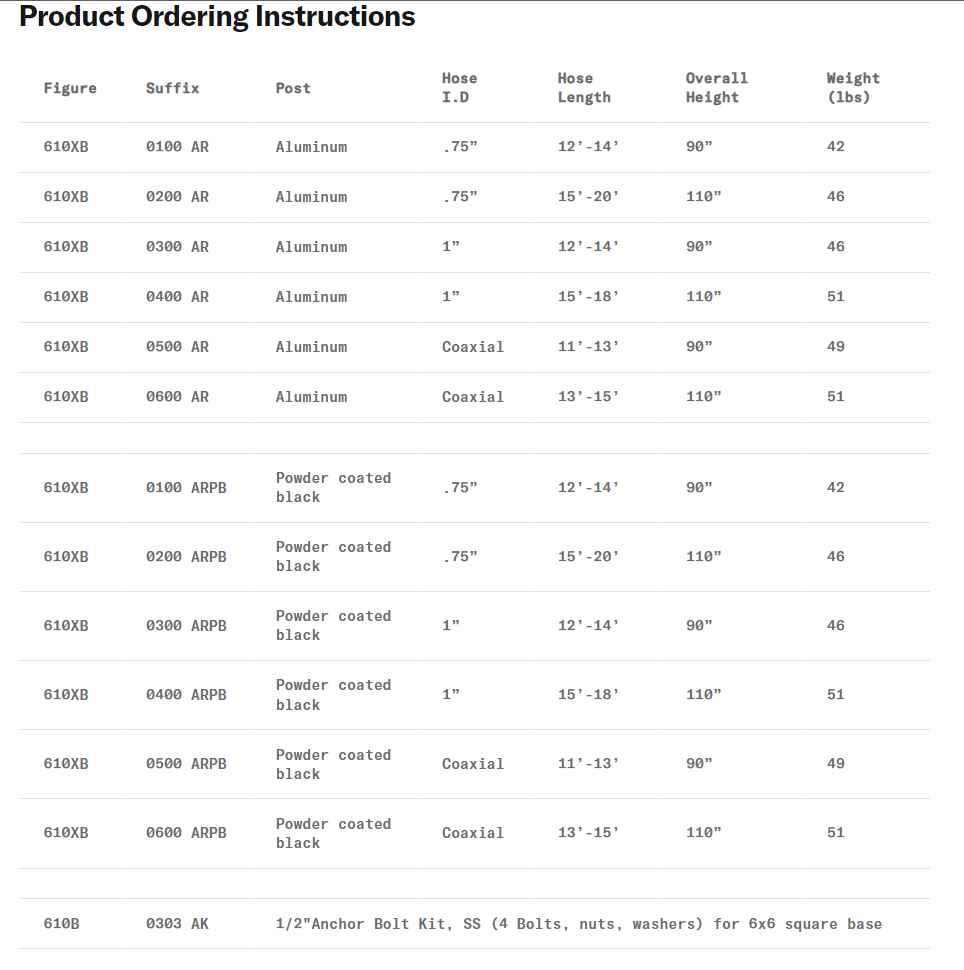 Product Ordering Instructions

| Figure | Suffix | Post | Hose I.D | Hose Length | Overall Height | Weight (lbs) |
|---|---|---|---|---|---|---|
| 610XB | 0100 AR | Aluminum | .75” | 12’-14’ | 90” | 42 |
| 610XB | 0200 AR | Aluminum | .75” | 15’-20’ | 110” | 46 |
| 610XB | 0300 AR | Aluminum | 1” | 12’-14’ | 90” | 46 |
| 610XB | 0400 AR | Aluminum | 1” | 15’-18’ | 110” | 51 |
| 610XB | 0500 AR | Aluminum | Coaxial | 11’-13’ | 90” | 49 |
| 610XB | 0600 AR | Aluminum | Coaxial | 13’-15’ | 110” | 51 |
| | | | | | | |
| 610XB | 0100 ARPB | Powder coated black | .75” | 12’-14’ | 90” | 42 |
| 610XB | 0200 ARPB | Powder coated black | .75” | 15’-20’ | 110” | 46 |
| 610XB | 0300 ARPB | Powder coated black | 1” | 12’-14’ | 90” | 46 |
| 610XB | 0400 ARPB | Powder coated black | 1” | 15’-18’ | 110” | 51 |
| 610XB | 0500 ARPB | Powder coated black | Coaxial | 11’-13’ | 90” | 49 |
| 610XB | 0600 ARPB | Powder coated black | Coaxial | 13’-15’ | 110” | 51 |
| | | | | | | |
| 610B | 0303 AK | 1/2"Anchor Bolt Kit, SS (4 Bolts, nuts, washers) for 6x6 square base | | | | |